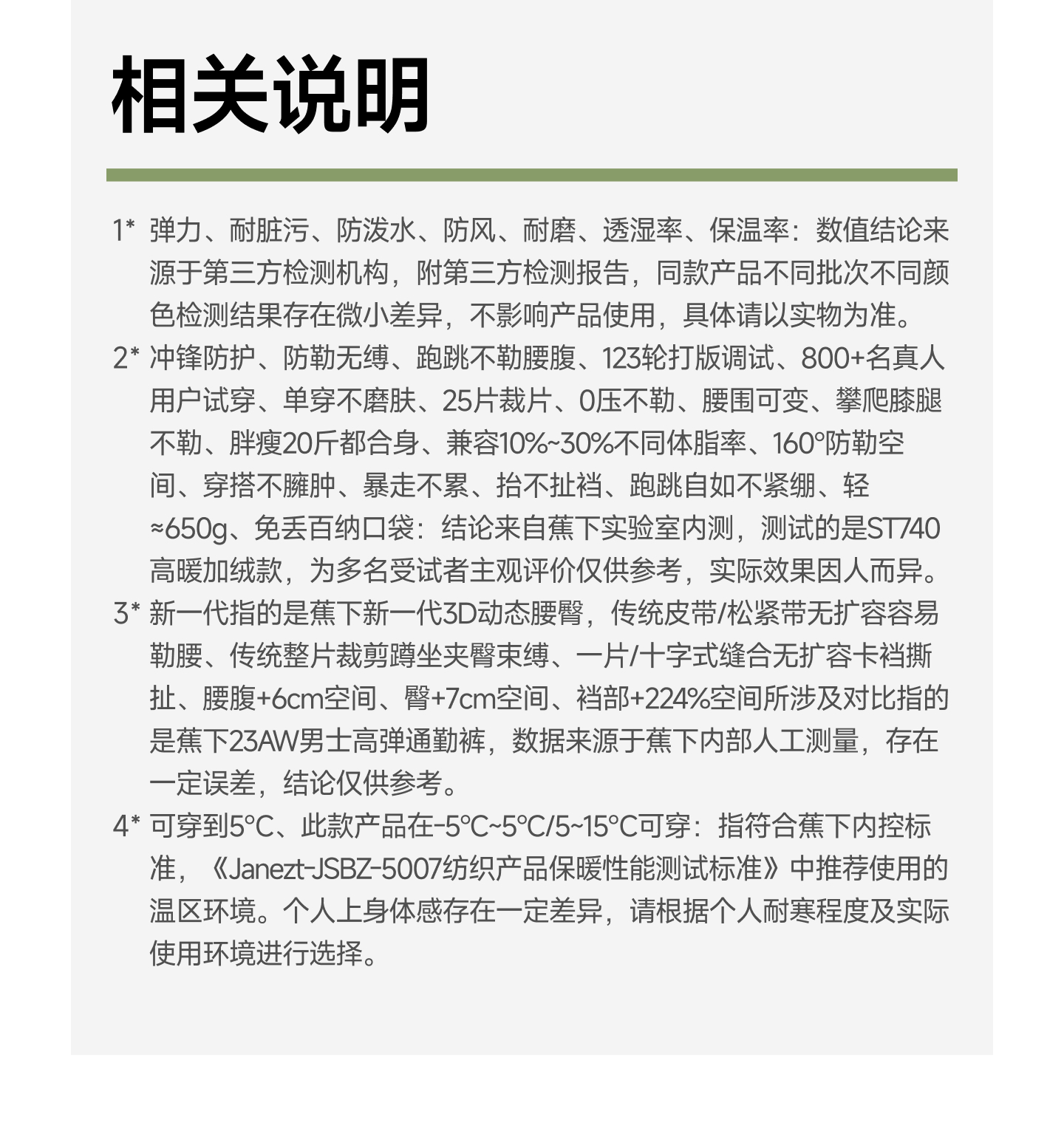 相关说明

1* 弹力、耐脏污、防泼水、防风、耐磨、透湿率、保温率：数值结论来源于第三方检测机构，附第三方检测报告，同款产品不同批次不同颜色检测结果存在微小差异，不影响产品使用，具体请以实物为准。

2* 冲锋防护、防勒无缚、跑跳不勒腰腹、123轮打版调试、800+名真人用户试穿、单穿不磨肤、25片裁片、0压不勒、腰围可变、攀爬膝腿不勒、胖瘦20斤都合身、兼容10%~30%不同体脂率、160°防勒空间、穿搭不臃肿、暴走不累、抬不扯裆、跑跳自如不紧绷、轻≈650g、免丢百纳口袋：结论来自蕉下实验室内测，测试的是ST740高暖加绒款，为多名受试者主观评价仅供参考，实际效果因人而异。

3* 新一代指的是蕉下新一代3D动态腰臀，传统皮带/松紧带无扩容容易勒腰、传统整片裁剪蹲坐夹臀束缚、一片/十字式缝合无扩容卡裆撕扯、腰腹+6cm空间、臀+7cm空间、裆部+224%空间所涉及对比指的是蕉下23AW男士高弹通勤裤，数据来源于蕉下内部人工测量，存在一定误差，结论仅供参考。

4* 可穿到5°C、此款产品在-5°C~5°C/5~15°C可穿：指符合蕉下内控标准，《Janezt-JSBZ-5007纺织产品保暖性能测试标准》中推荐使用的温区环境。个人上身体感存在一定差异，请根据个人耐寒程度及实际使用环境进行选择。